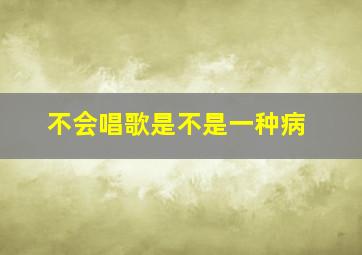 不会唱歌是不是一种病